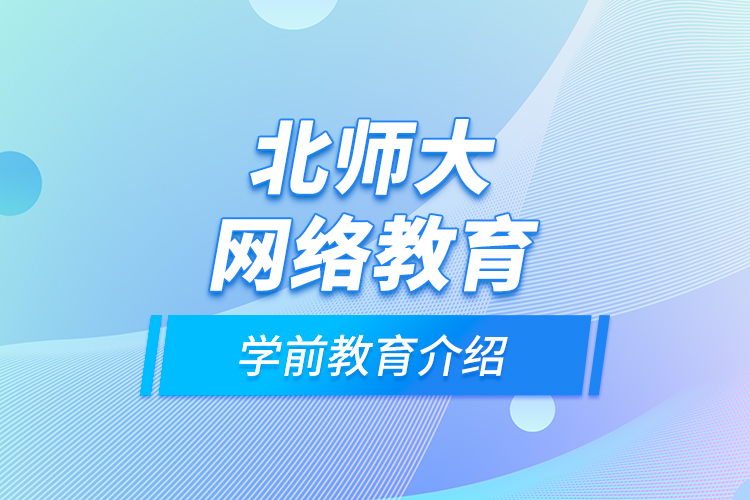 北师大
网络教育

学前教育介绍